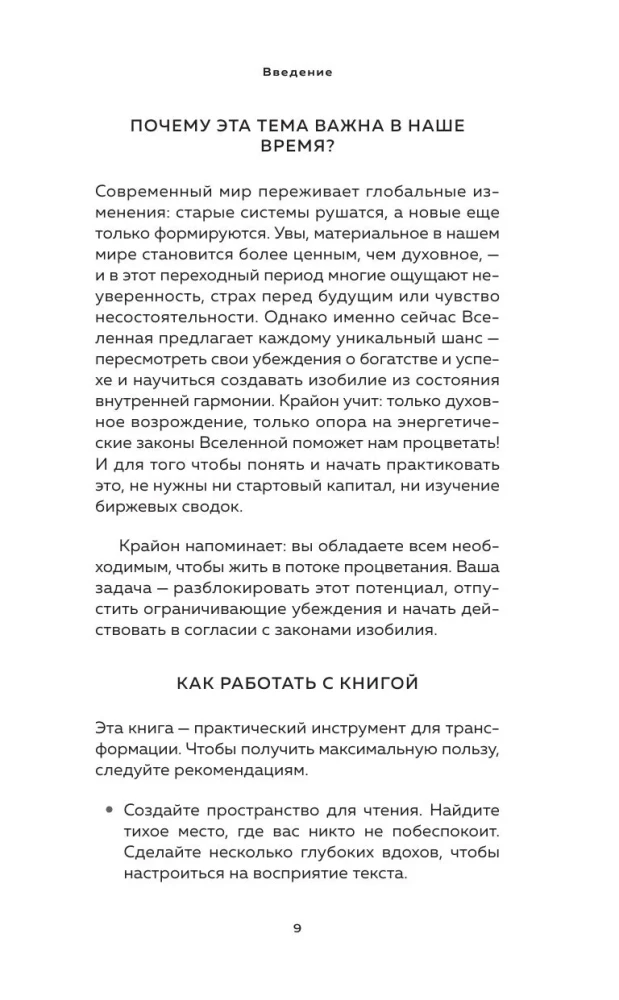 Введение

ПОЧЕМУ ЭТА ТЕМА ВАЖНА В НАШЕ ВРЕМЯ?

Современный мир переживает глобальные изменения: старые системы рушатся, а новые еще только формируются. Увы, материальное в нашем мире становится более ценным, чем духовное, — и в этот переходный период многие ощущают неуверенность, страх перед будущим или чувство несостоятельности. Однако именно сейчас Вселенная предлагает каждому уникальный шанс — пересмотреть свои убеждения о богатстве и успехе и научиться создавать изобилие из состояния внутренней гармонии. Крайон учит: только духовное возрождение, только опора на энергетические законы Вселенной поможет нам процветать! И для того чтобы понять и начать практиковать это, не нужны ни стартовый капитал, ни изучение биржевых сводок.

Крайон напоминает: вы обладаете всем необходимым, чтобы жить в потоке процветания. Ваша задача — разблокировать этот потенциал, отпустить ограничивающие убеждения и начать действовать в согласии с законами изобилия.

КАК РАБОТАТЬ С КНИГОЙ

Эта книга — практический инструмент для трансформации. Чтобы получить максимальную пользу, следуйте рекомендациям.

• Создайте пространство для чтения. Найдите тихое место, где вас никто не побеспокоит. Сделайте несколько глубоких вдохов, чтобы настроиться на восприятие текста.

9